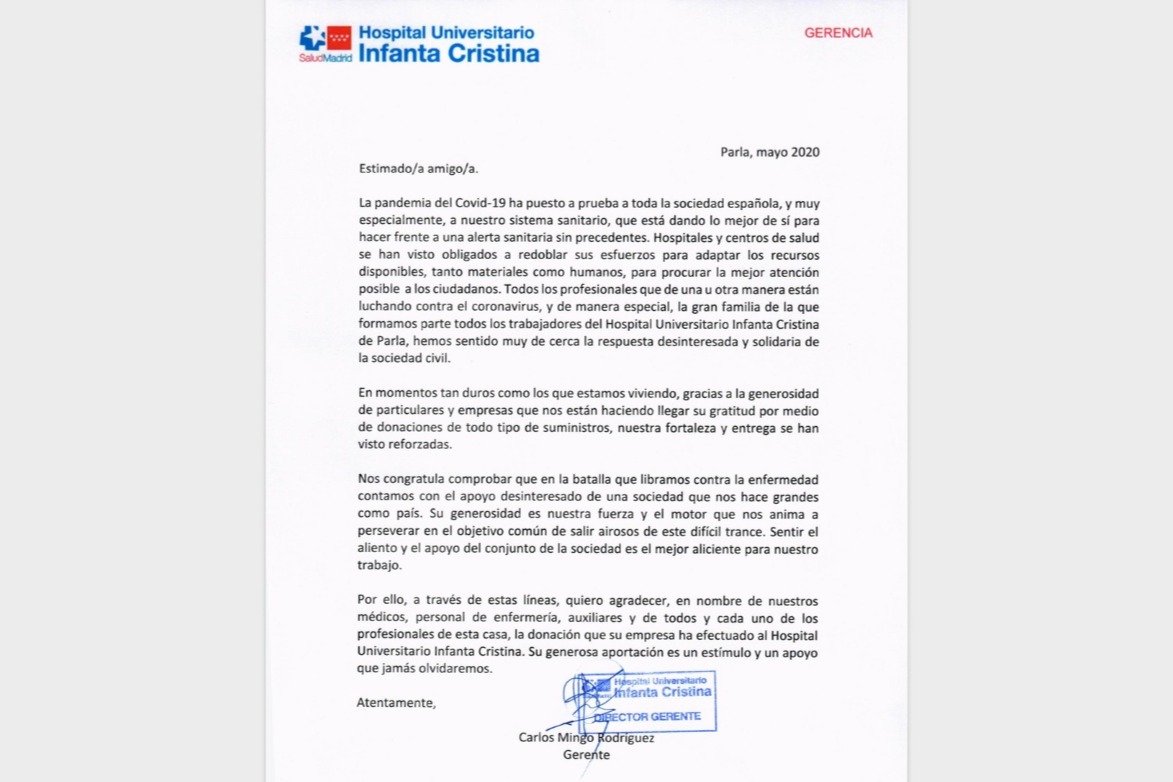 SaludMadrid Hospital Universitario Infanta Cristina

GERENCIA

Parla, mayo 2020

Estimado/a amigo/a.

La pandemia del Covid-19 ha puesto a prueba a toda la sociedad española, y muy especialmente, a nuestro sistema sanitario, que está dando lo mejor de sí para hacer frente a una alerta sanitaria sin precedentes. Hospitales y centros de salud se han visto obligados a redoblar sus esfuerzos para adaptar los recursos disponibles, tanto materiales como humanos, para procurar la mejor atención posible a los ciudadanos. Todos los profesionales que de una u otra manera están luchando contra el coronavirus, y de manera especial, la gran familia de la que formamos parte todos los trabajadores del Hospital Universitario Infanta Cristina de Parla, hemos sentido muy de cerca la respuesta desinteresada y solidaria de la sociedad civil.

En momentos tan duros como los que estamos viviendo, gracias a la generosidad de particulares y empresas que nos están haciendo llegar su gratitud por medio de donaciones de todo tipo de suministros, nuestra fortaleza y entrega se han visto reforzadas.

Nos congratula comprobar que en la batalla que libramos contra la enfermedad contamos con el apoyo desinteresado de una sociedad que nos hace grandes como país. Su generosidad es nuestra fuerza y el motor que nos anima a perseverar en el objetivo común de salir airosos de este difícil trance. Sentir el aliento y el apoyo del conjunto de la sociedad es el mejor aliciente para nuestro trabajo.

Por ello, a través de estas líneas, quiero agradecer, en nombre de nuestros médicos, personal de enfermería, auxiliares y de todos y cada uno de los profesionales de esta casa, la donación que su empresa ha efectuado al Hospital Universitario Infanta Cristina. Su generosa aportación es un estímulo y un apoyo que jamás olvidaremos.

Atentamente,

Hospital Universitario Infanta Cristina DIRECTOR GERENTE

Carlos Mingo Rodríguez
Gerente